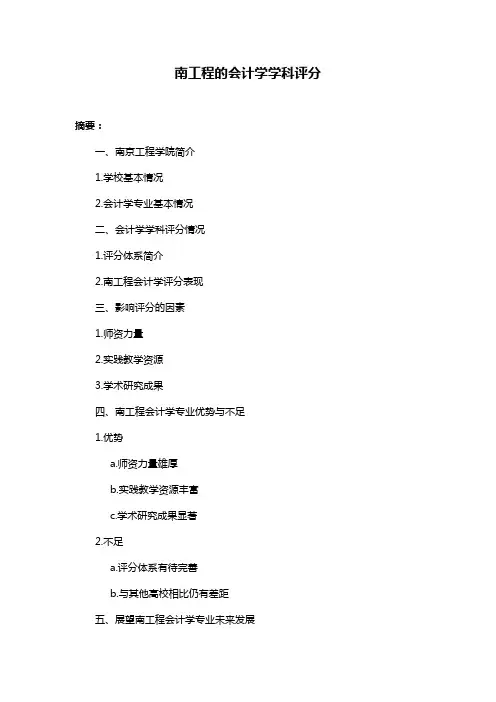 南工程的会计学学科评分

摘要：

一、南京工程学院简介

1.学校基本情况

2.会计学专业基本情况

二、会计学学科评分情况

1.评分体系简介

2.南工程会计学评分表现

三、影响评分的因素

1.师资力量

2.实践教学资源

3.学术研究成果

四、南工程会计学专业优势与不足

1.优势

a.师资力量雄厚

b.实践教学资源丰富

c.学术研究成果显著

2.不足

a.评分体系有待完善

b.与其他高校相比仍有差距

五、展望南工程会计学专业未来发展